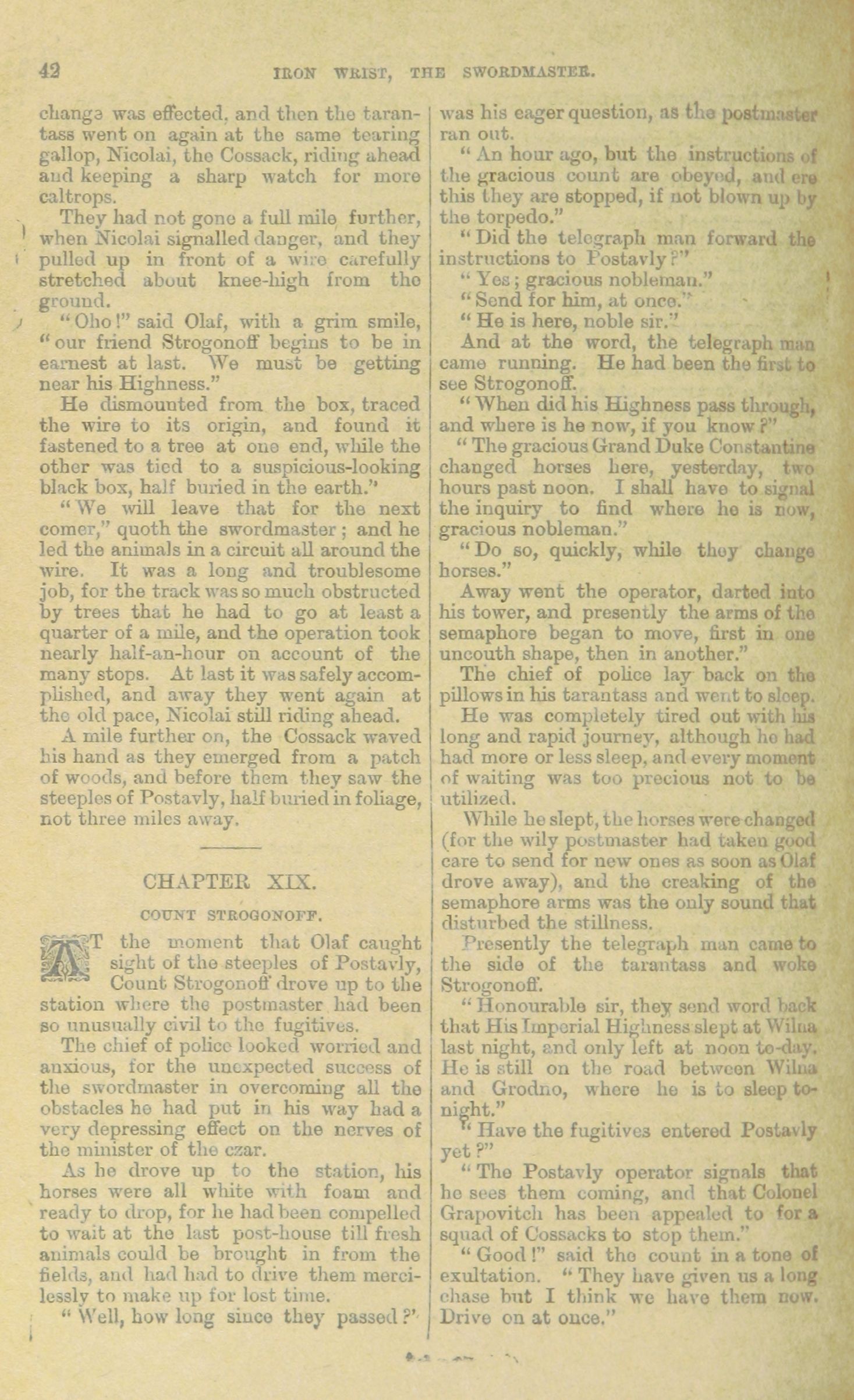 42 IRON WRIST, THE SWORDMASTER.

change was effected, and then the tarantass went on again at the same tearing gallop, Nicolai, the Cossack, riding ahead and keeping a sharp watch for more caltrops.

They had not gone a full mile further, when Nicolai signalled danger, and they pulled up in front of a wire carefully stretched about knee-high from the ground.

"Oho!" said Olaf, with a grim smile, "our friend Strogonoff begins to be in earnest at last. We must be getting near his Highness."

He dismounted from the box, traced the wire to its origin, and found it fastened to a tree at one end, while the other was tied to a suspicious-looking black box, half buried in the earth."

"We will leave that for the next comer," quoth the swordmaster; and he led the animals in a circuit all around the wire. It was a long and troublesome job, for the track was so much obstructed by trees that he had to go at least a quarter of a mile, and the operation took nearly half-an-hour on account of the many stops. At last it was safely accomplished, and away they went again at the old pace, Nicolai still riding ahead.

A mile further on, the Cossack waved his hand as they emerged from a patch of woods, and before them they saw the steeples of Postavly, half buried in foliage, not three miles away.

CHAPTER XIX.

COUNT STROGONOFF.

AT the moment that Olaf caught sight of the steeples of Postavly, Count Strogonoff drove up to the station where the postmaster had been so unusually civil to the fugitives.

The chief of police looked worried and anxious, for the unexpected success of the swordmaster in overcoming all the obstacles he had put in his way had a very depressing effect on the nerves of the minister of the czar.

As he drove up to the station, his horses were all white with foam and ready to drop, for he had been compelled to wait at the last post-house till fresh animals could be brought in from the fields, and had had to drive them mercilessly to make up for lost time.

"Well, how long since they passed?" was his eager question, as the postmaster ran out.

"An hour ago, but the instructions of the gracious count are obeyed, and ere this they are stopped, if not blown up by the torpedo."

"Did the telegraph man forward the instructions to Postavly?"

"Yes; gracious nobleman."

"Send for him, at once."

"He is here, noble sir."

And at the word, the telegraph man came running. He had been the first to see Strogonoff.

"When did his Highness pass through, and where is he now, if you know?"

"The gracious Grand Duke Constantine changed horses here, yesterday, two hours past noon. I shall have to signal the inquiry to find where he is now, gracious nobleman."

"Do so, quickly, while they change horses."

Away went the operator, darted into his tower, and presently the arms of the semaphore began to move, first in one uncouth shape, then in another."

The chief of police lay back on the pillows in his tarantass and went to sleep.

He was completely tired out with his long and rapid journey, although he had had more or less sleep, and every moment of waiting was too precious not to be utilized.

While he slept, the horses were changed (for the wily postmaster had taken good care to send for new ones as soon as Olaf drove away), and the creaking of the semaphore arms was the only sound that disturbed the stillness.

Presently the telegraph man came to the side of the tarantass and woke Strogonoff.

"Honourable sir, they send word back that His Imperial Highness slept at Wilna last night, and only left at noon to-day. He is still on the road between Wilna and Grodno, where he is to sleep to-night."

"Have the fugitives entered Postavly yet?"

"The Postavly operator signals that he sees them coming, and that Colonel Grapovitch has been appealed to for a squad of Cossacks to stop them."

"Good!" said the count in a tone of exultation. "They have given us a long chase but I think we have them now. Drive on at once."